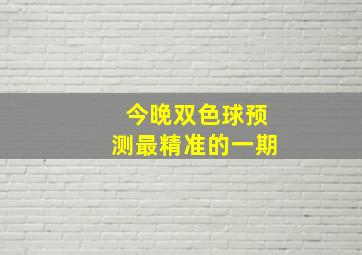 今晚双色球预测最精准的一期